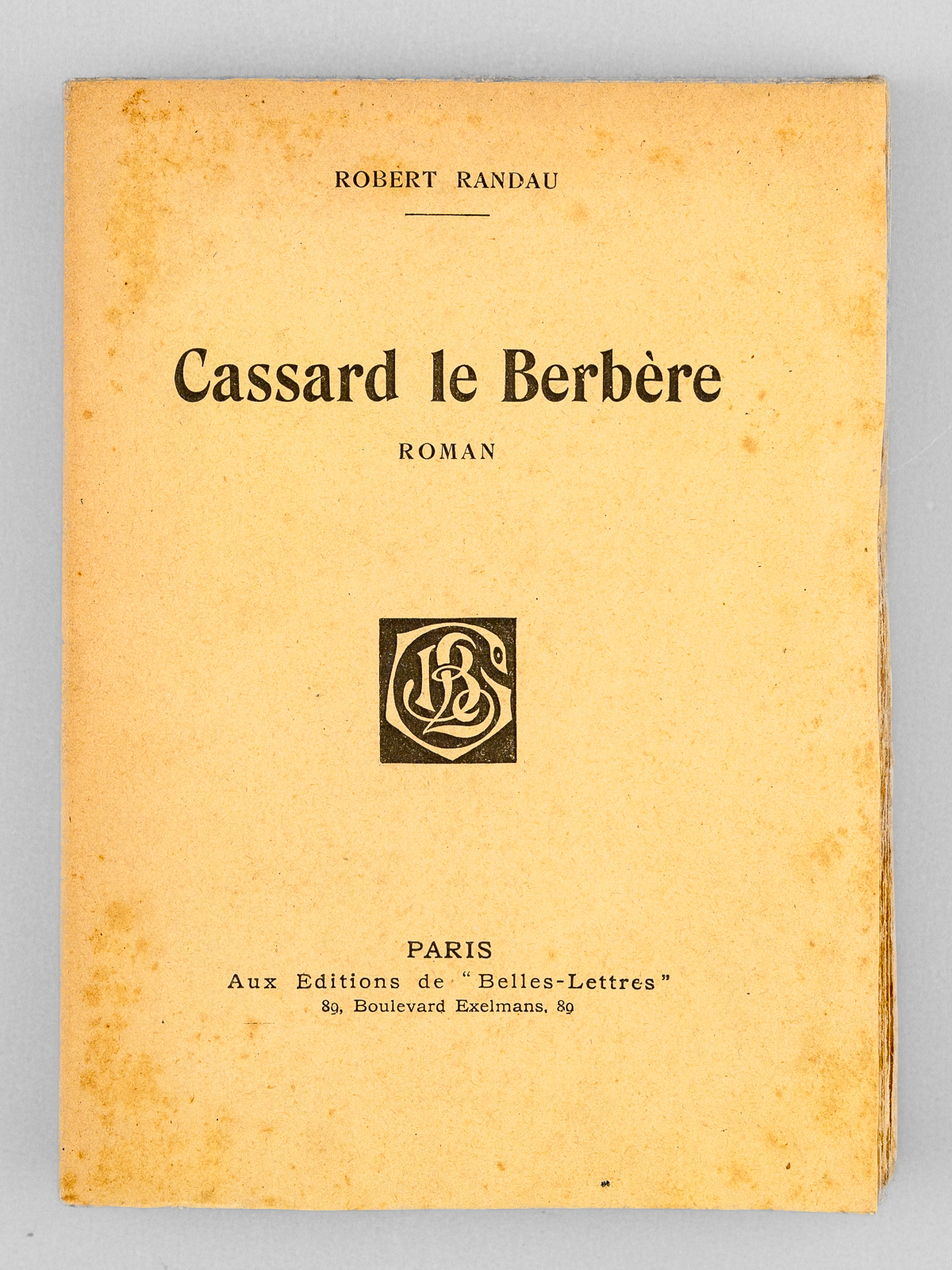 ROBERT RANDAU

Cassard le Berbère

ROMAN

BL

PARIS
Aux Editions de "Belles-Lettres"
89, Boulevard Exelmans, 89